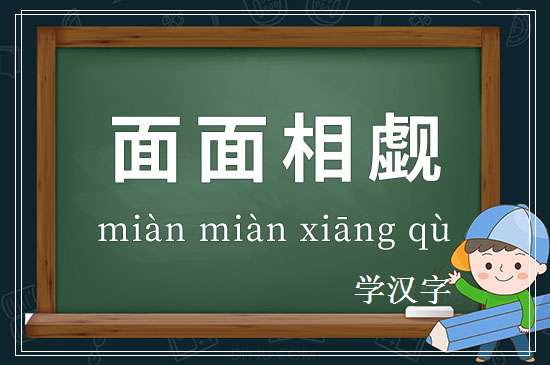 面面相觑

miàn miàn xiāng qù

学汉字